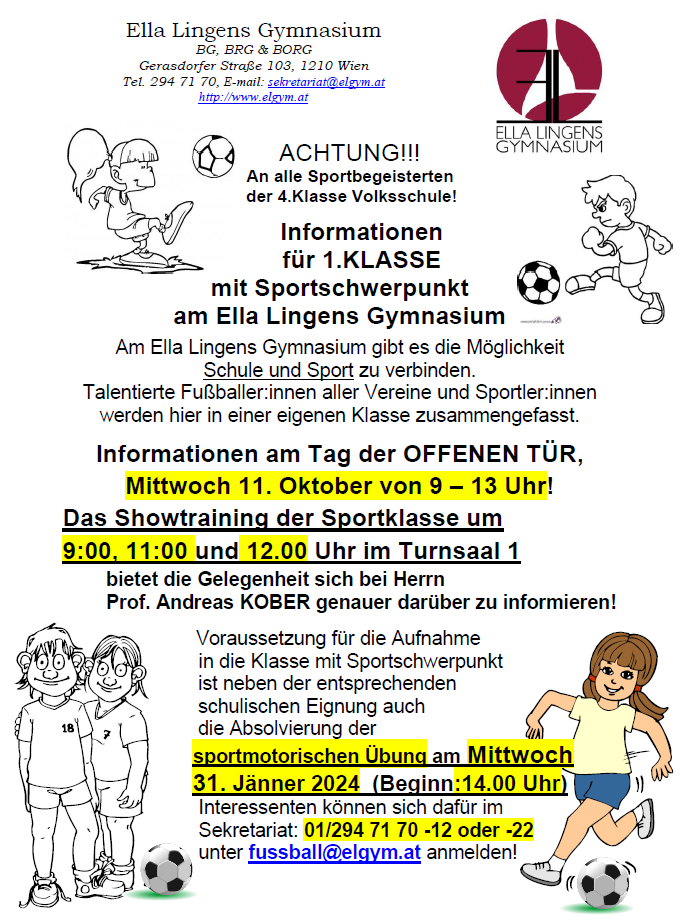 Ella Lingens Gymnasium
BG, BRG & BORG
Gerasdorfer Straße 103, 1210 Wien
Tel. 294 71 70, E-mail: sekretariat@elgym.at
http://www.elgym.at

ELLA LINGENS GYMNASIUM

ACHTUNG!!!
An alle Sportbegeisterten der 4.Klasse Volksschule!

Informationen für 1.KLASSE mit Sportschwerpunkt am Ella Lingens Gymnasium

Am Ella Lingens Gymnasium gibt es die Möglichkeit Schule und Sport zu verbinden.
Talentierte Fußballer:innen aller Vereine und Sportler:innen werden hier in einer eigenen Klasse zusammengefasst.

Informationen am Tag der OFFENEN TÜR,
Mittwoch 11. Oktober von 9 – 13 Uhr!
Das Showtraining der Sportklasse um
9:00, 11:00 und 12.00 Uhr im Turnsaal 1
bietet die Gelegenheit sich bei Herrn Prof. Andreas KOBER genauer darüber zu informieren!

18 7

Voraussetzung für die Aufnahme in die Klasse mit Sportschwerpunkt ist neben der entsprechenden schulischen Eignung auch die Absolvierung der
sportmotorischen Übung am Mittwoch 31. Jänner 2024 (Beginn:14.00 Uhr)
Interessenten können sich dafür im Sekretariat: 01/294 71 70 -12 oder -22 unter fussball@elgym.at anmelden!